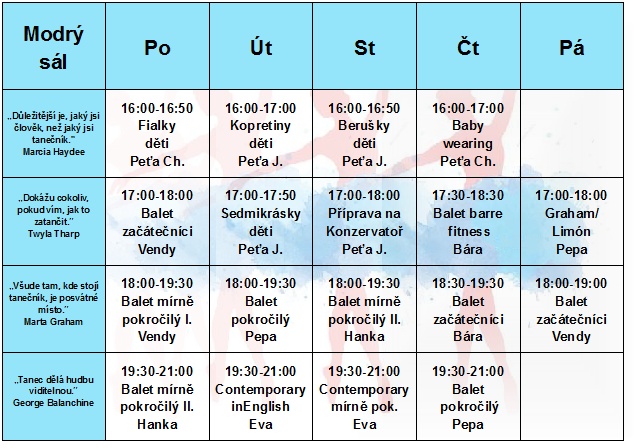 | Modrý sál | Po | Út | St | Čt | Pá |
|---|---|---|---|---|---|
| „Důležitější je, jaký jsi člověk, než jaký jsi tanečník." Marcia Haydee | 16:00-16:50 Fialky děti Peťa Ch. | 16:00-17:00 Kopretiny děti Peťa J. | 16:00-16:50 Berušky děti Peťa J. | 16:00-17:00 Baby wearing Peťa Ch. | |
| „Dokážu cokoliv, pokud vím, jak to zatančit." Twyla Tharp | 17:00-18:00 Balet začátečníci Vendy | 17:00-17:50 Sedmikrásky děti Peťa J. | 17:00-18:00 Příprava na Konzervatoř Peťa J. | 17:30-18:30 Balet barre fitness Bára | 17:00-18:00 Graham/ Limón Pepa |
| „Všude tam, kde stojí tanečník, je posvátné místo." Marta Graham | 18:00-19:30 Balet mírně pokročilý I. Vendy | 18:00-19:30 Balet pokročilý Pepa | 18:00-19:30 Balet mírně pokročilý II. Hanka | 18:30-19:30 Balet začátečníci Bára | 18:00-19:00 Balet začátečníci Vendy |
| „Tanec dělá hudbu viditelnou." George Balanchine | 19:30-21:00 Balet mírně pokročilý II. Hanka | 19:30-21:00 Contemporary inEnglish Eva | 19:30-21:00 Contemporary mírně pok. Eva | 19:30-21:00 Balet pokročilý Pepa | |